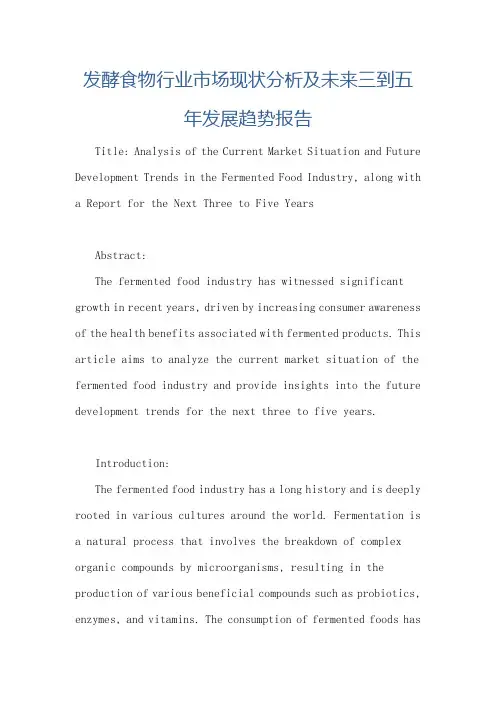 发酵食物行业市场现状分析及未来三到五年发展趋势报告

Title: Analysis of the Current Market Situation and Future Development Trends in the Fermented Food Industry, along with a Report for the Next Three to Five Years

Abstract:

The fermented food industry has witnessed significant growth in recent years, driven by increasing consumer awareness of the health benefits associated with fermented products. This article aims to analyze the current market situation of the fermented food industry and provide insights into the future development trends for the next three to five years.

Introduction:

The fermented food industry has a long history and is deeply rooted in various cultures around the world. Fermentation is a natural process that involves the breakdown of complex organic compounds by microorganisms, resulting in the production of various beneficial compounds such as probiotics, enzymes, and vitamins. The consumption of fermented foods has